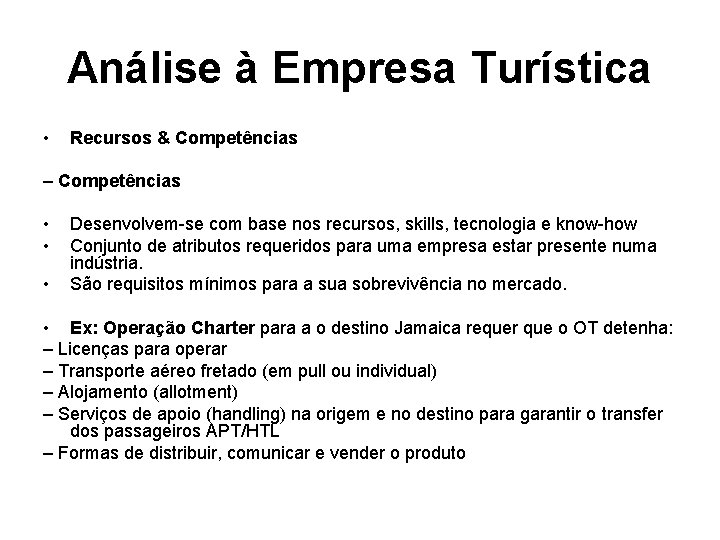 Análise à Empresa Turística

• Recursos & Competências

– Competências

• Desenvolvem-se com base nos recursos, skills, tecnologia e know-how
• Conjunto de atributos requeridos para uma empresa estar presente numa indústria.
• São requisitos mínimos para a sua sobrevivência no mercado.

• Ex: Operação Charter para a o destino Jamaica requer que o OT detenha:
– Licenças para operar
– Transporte aéreo fretado (em pull ou individual)
– Alojamento (allotment)
– Serviços de apoio (handling) na origem e no destino para garantir o transfer dos passageiros APT/HTL
– Formas de distribuir, comunicar e vender o produto